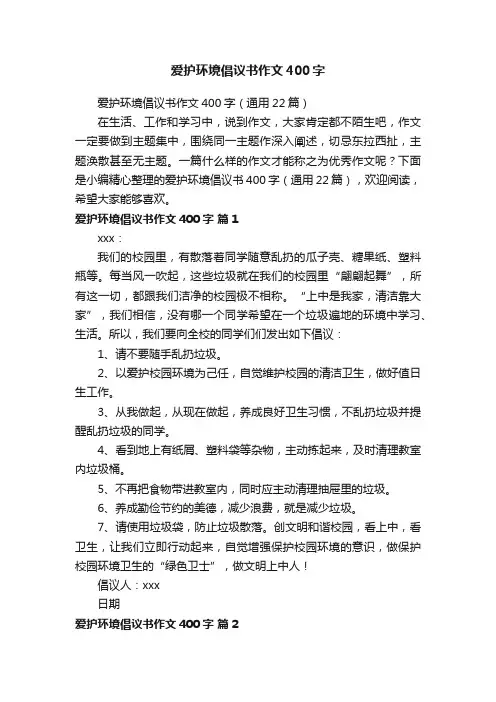 爱护环境倡议书作文400字

爱护环境倡议书作文400字（通用22篇）

在生活、工作和学习中，说到作文，大家肯定都不陌生吧，作文一定要做到主题集中，围绕同一主题作深入阐述，切忌东拉西扯，主题涣散甚至无主题。一篇什么样的作文才能称之为优秀作文呢？下面是小编精心整理的爱护环境倡议书400字（通用22篇），欢迎阅读，希望大家能够喜欢。

爱护环境倡议书作文400字 篇1

xxx：

我们的校园里，有散落着同学随意乱扔的瓜子壳、糖果纸、塑料瓶等。每当风一吹起，这些垃圾就在我们的校园里“翩翩起舞”，所有这一切，都跟我们洁净的校园极不相称。“上中是我家，清洁靠大家”，我们相信，没有哪一个同学希望在一个垃圾遍地的环境中学习、生活。所以，我们要向全校的同学们们发出如下倡议：

1、请不要随手乱扔垃圾。

2、以爱护校园环境为己任，自觉维护校园的清洁卫生，做好值日生工作。

3、从我做起，从现在做起，养成良好卫生习惯，不乱扔垃圾并提醒乱扔垃圾的同学。

4、看到地上有纸屑、塑料袋等杂物，主动拣起来，及时清理教室内垃圾桶。

5、不再把食物带进教室内，同时应主动清理抽屉里的垃圾。

6、养成勤俭节约的美德，减少浪费，就是减少垃圾。

7、请使用垃圾袋，防止垃圾散落。创文明和谐校园，看上中，看卫生，让我们立即行动起来，自觉增强保护校园环境的意识，做保护校园环境卫生的“绿色卫士”，做文明上中人！

倡议人：xxx

日期

爱护环境倡议书作文400字 篇2